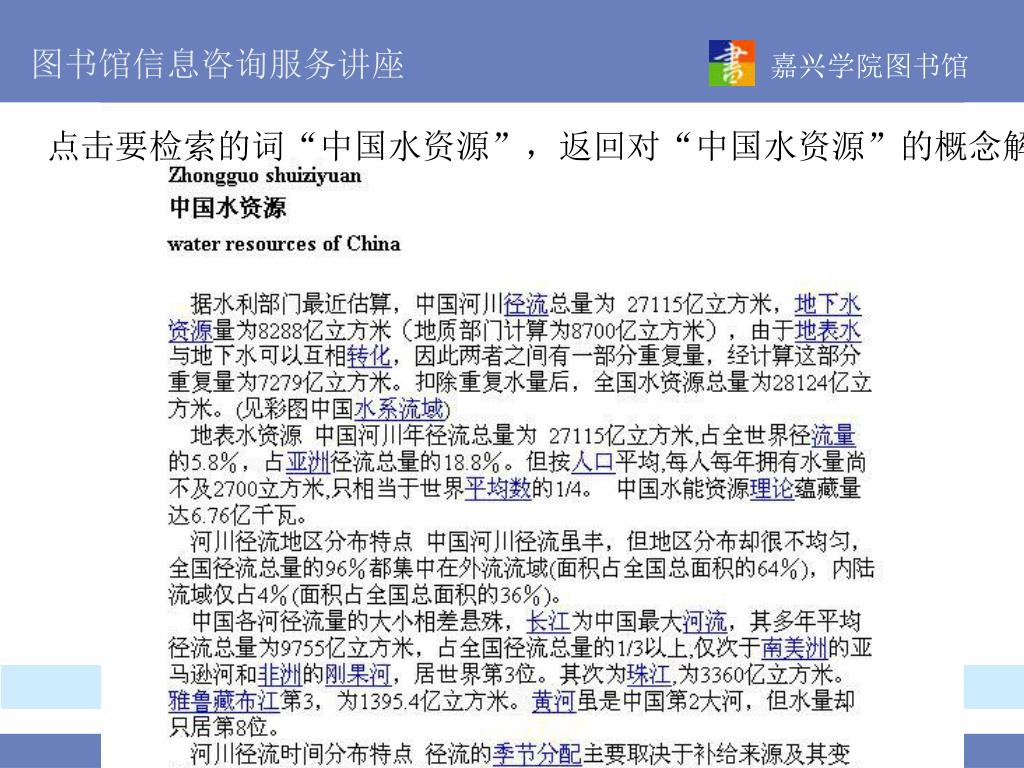 图书馆信息咨询服务讲座

嘉兴学院图书馆

点击要检索的词“中国水资源”，返回对“中国水资源”的概念解

Zhongguo shuiziyuan

中国水资源

water resources of China

据水利部门最近估算，中国河川径流总量为 27115亿立方米，地下水资源量为8288亿立方米（地质部门计算为8700亿立方米），由于地表水与地下水可以互相转化，因此两者之间有一部分重复量，经计算这部分重复量为7279亿立方米。扣除重复水量后，全国水资源总量为28124亿立方米。(见彩图中国水系流域)

地表水资源 中国河川年径流总量为 27115亿立方米,占全世界径流量的5.8%，占亚洲径流总量的18.8%。但按人口平均,每人每年拥有水量尚不及2700立方米,只相当于世界平均数的1/4。 中国水能资源理论蕴藏量达6.76亿千瓦。

河川径流地区分布特点 中国河川径流虽丰，但地区分布却很不均匀，全国径流总量的96%都集中在外流流域(面积占全国总面积的64%)，内陆流域仅占4%(面积占全国总面积的36%)。

中国各河径流量的大小相差悬殊，长江为中国最大河流，其多年平均径流总量为9755亿立方米，占全国径流总量的1/3以上,仅次于南美洲的亚马逊河和非洲的刚果河，居世界第3位。其次为珠江,为3360亿立方米。雅鲁藏布江第3，为1395.4亿立方米。黄河虽是中国第2大河，但水量却只居第8位。

河川径流时间分布特点 径流的季节分配主要取决于补给来源及其变